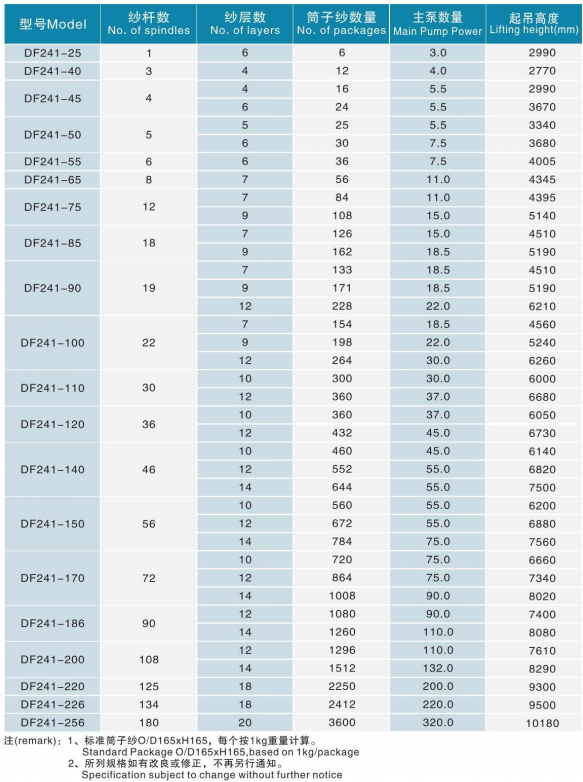 | 型号Model | 纱杆数 No. of spindles | 纱层数 No. of layers | 筒子纱数量 No. of packages | 主泵数量 Main Pump Power | 起吊高度 Lifting height(mm) |
|---|---|---|---|---|---|
| DF241-25 | 1 | 6 | 6 | 3.0 | 2990 |
| DF241-40 | 3 | 4 | 12 | 4.0 | 2770 |
| DF241-45 | 4 | 4 | 16 | 5.5 | 2990 |
| | | 6 | 24 | 5.5 | 3670 |
| DF241-50 | 5 | 5 | 25 | 5.5 | 3340 |
| | | 6 | 30 | 7.5 | 3680 |
| DF241-55 | 6 | 6 | 36 | 7.5 | 4005 |
| DF241-65 | 8 | 7 | 56 | 11.0 | 4345 |
| DF241-75 | 12 | 7 | 84 | 11.0 | 4395 |
| | | 9 | 108 | 15.0 | 5140 |
| DF241-85 | 18 | 7 | 126 | 15.0 | 4510 |
| | | 9 | 162 | 18.5 | 5190 |
| DF241-90 | 19 | 7 | 133 | 18.5 | 4510 |
| | | 9 | 171 | 18.5 | 5190 |
| | | 12 | 228 | 22.0 | 6210 |
| DF241-100 | 22 | 7 | 154 | 18.5 | 4560 |
| | | 9 | 198 | 22.0 | 5240 |
| | | 12 | 264 | 30.0 | 6260 |
| DF241-110 | 30 | 10 | 300 | 30.0 | 6000 |
| | | 12 | 360 | 37.0 | 6680 |
| DF241-120 | 36 | 10 | 360 | 37.0 | 6050 |
| | | 12 | 432 | 45.0 | 6730 |
| DF241-140 | 46 | 10 | 460 | 45.0 | 6140 |
| | | 12 | 552 | 55.0 | 6820 |
| | | 14 | 644 | 55.0 | 7500 |
| DF241-150 | 56 | 10 | 560 | 55.0 | 6200 |
| | | 12 | 672 | 55.0 | 6880 |
| | | 14 | 784 | 75.0 | 7560 |
| DF241-170 | 72 | 10 | 720 | 75.0 | 6660 |
| | | 12 | 864 | 75.0 | 7340 |
| | | 14 | 1008 | 90.0 | 8020 |
| DF241-186 | 90 | 12 | 1080 | 90.0 | 7400 |
| | | 14 | 1260 | 110.0 | 8080 |
| DF241-200 | 108 | 12 | 1296 | 110.0 | 7610 |
| | | 14 | 1512 | 132.0 | 8290 |
| DF241-220 | 125 | 18 | 2250 | 200.0 | 9300 |
| DF241-226 | 134 | 18 | 2412 | 220.0 | 9500 |
| DF241-256 | 180 | 20 | 3600 | 320.0 | 10180 |

注(remark)：1、标准筒子纱O/D165xH165，每个按1kg重量计算。
Standard Package O/D165xH165,based on 1kg/package
2、所列规格如有改良或修正，不再另行通知。
Specification subject to change without further notice